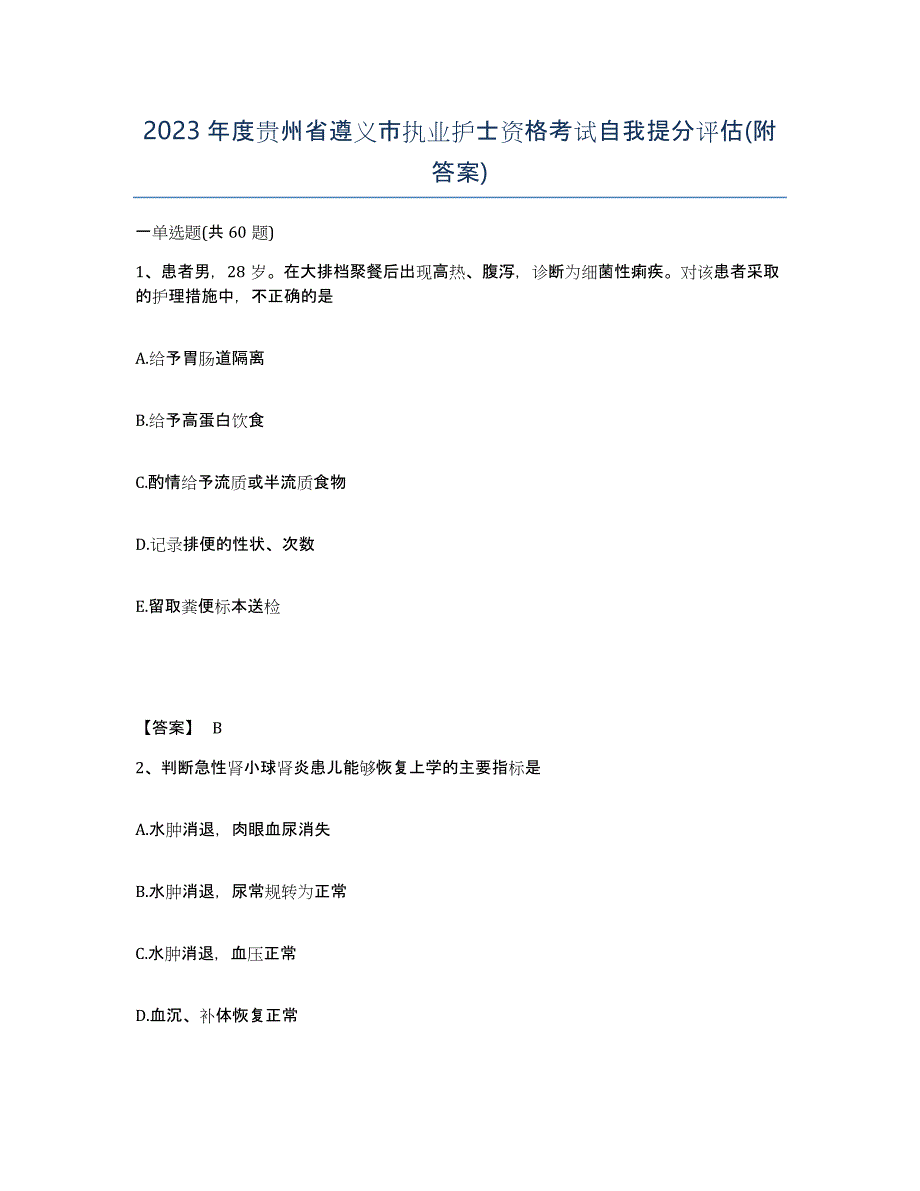 2023年度贵州省遵义市执业护士资格考试自我提分评估(附答案)

一单选题(共60题)

1、患者男，28岁。在大排档聚餐后出现高热、腹泻，诊断为细菌性痢疾。对该患者采取的护理措施中，不正确的是

A.给予胃肠道隔离

B.给予高蛋白饮食

C.酌情给予流质或半流质食物

D.记录排便的性状、次数

E.留取粪便标本送检

【答案】 B

2、判断急性肾小球肾炎患儿能够恢复上学的主要指标是

A.水肿消退，肉眼血尿消失

B.水肿消退，尿常规转为正常

C.水肿消退，血压正常

D.血沉、补体恢复正常